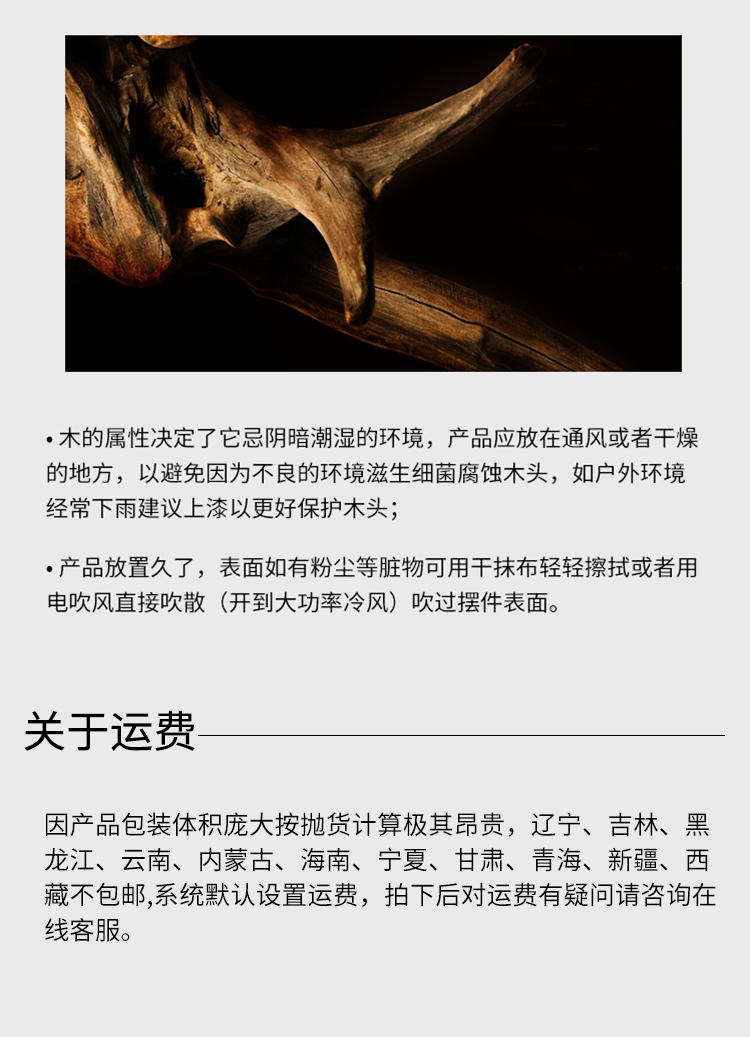 • 木的属性决定了它忌阴暗潮湿的环境，产品应放在通风或者干燥的地方，以避免因为不良的环境滋生细菌腐蚀木头，如户外环境经常下雨建议上漆以更好保护木头；

• 产品放置久了，表面如有粉尘等脏物可用干抹布轻轻擦拭或者用电吹风直接吹散（开到大功率冷风）吹过摆件表面。

关于运费

因产品包装体积庞大按抛货计算极其昂贵，辽宁、吉林、黑龙江、云南、内蒙古、海南、宁夏、甘肃、青海、新疆、西藏不包邮,系统默认设置运费，拍下后对运费有疑问请咨询在线客服。